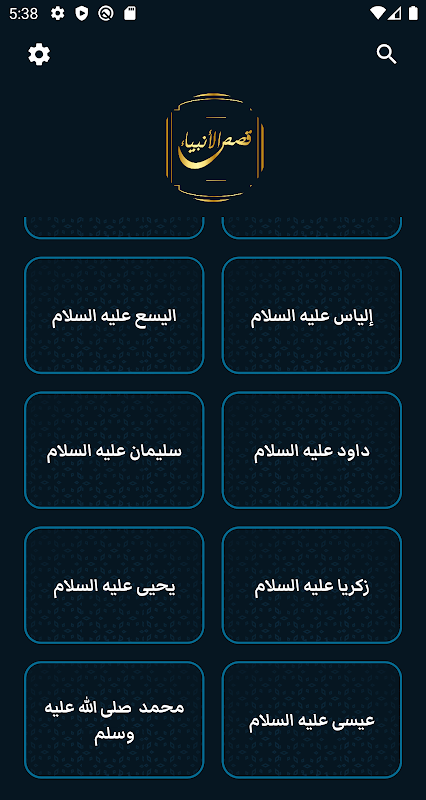 5:38

قصص الأنبياء

إلياس عليه السلام

اليسع عليه السلام

داود عليه السلام

سليمان عليه السلام

زكريا عليه السلام

يحيى عليه السلام

عيسى عليه السلام

محمد صلى الله عليه وسلم